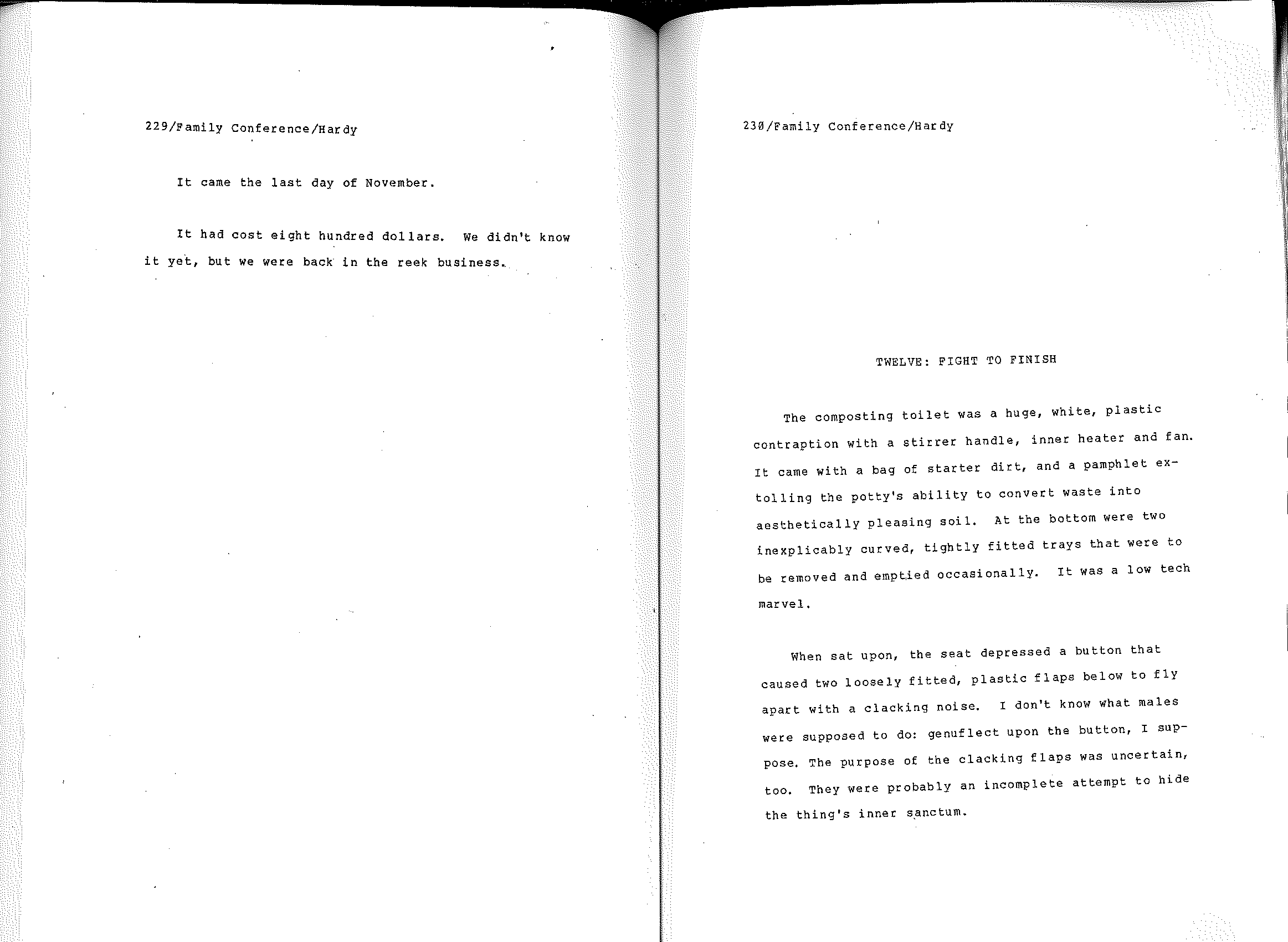 229/Family Conference/Hardy

It came the last day of November.

It had cost eight hundred dollars. We didn't know it yet, but we were back in the reek business.

230/Family Conference/Hardy

TWELVE: FIGHT TO FINISH

The composting toilet was a huge, white, plastic contraption with a stirrer handle, inner heater and fan. It came with a bag of starter dirt, and a pamphlet extolling the potty's ability to convert waste into aesthetically pleasing soil. At the bottom were two inexplicably curved, tightly fitted trays that were to be removed and emptied occasionally. It was a low tech marvel.

When sat upon, the seat depressed a button that caused two loosely fitted, plastic flaps below to fly apart with a clacking noise. I don't know what males were supposed to do: genuflect upon the button, I suppose. The purpose of the clacking flaps was uncertain, too. They were probably an incomplete attempt to hide the thing's inner sanctum.